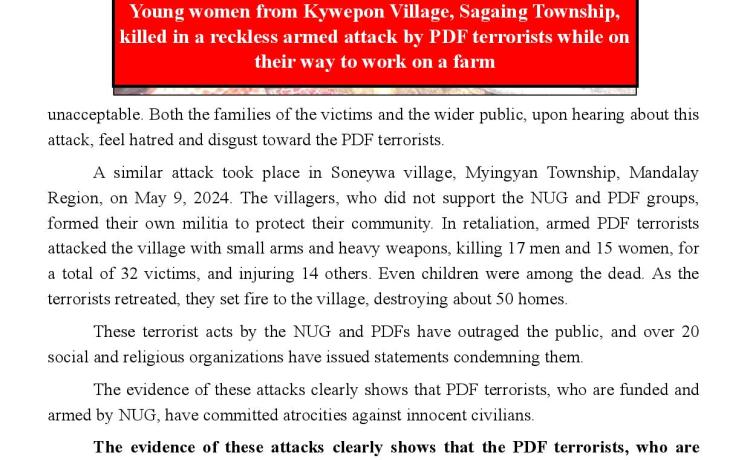 Young women from Kywepon Village, Sagaing Township, killed in a reckless armed attack by PDF terrorists while on their way to work on a farm

unacceptable. Both the families of the victims and the wider public, upon hearing about this attack, feel hatred and disgust toward the PDF terrorists.

A similar attack took place in Soneywa village, Myingyan Township, Mandalay Region, on May 9, 2024. The villagers, who did not support the NUG and PDF groups, formed their own militia to protect their community. In retaliation, armed PDF terrorists attacked the village with small arms and heavy weapons, killing 17 men and 15 women, for a total of 32 victims, and injuring 14 others. Even children were among the dead. As the terrorists retreated, they set fire to the village, destroying about 50 homes.

These terrorist acts by the NUG and PDFs have outraged the public, and over 20 social and religious organizations have issued statements condemning them.

The evidence of these attacks clearly shows that PDF terrorists, who are funded and armed by NUG, have committed atrocities against innocent civilians.

The evidence of these attacks clearly shows that the PDF terrorists, who are